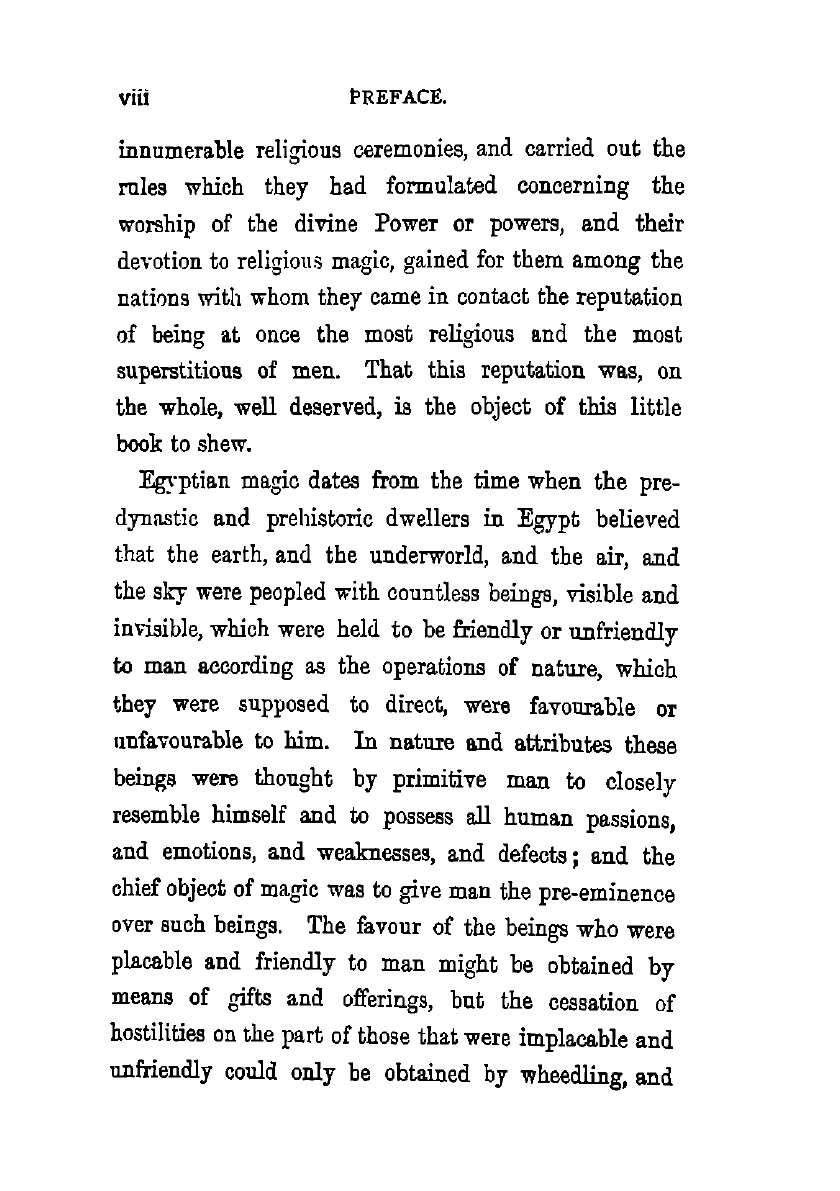 viii PREFACE.

innumerable religious ceremonies, and carried out the rules which they had formulated concerning the worship of the divine Power or powers, and their devotion to religious magic, gained for them among the nations with whom they came in contact the reputation of being at once the most religious and the most superstitious of men. That this reputation was, on the whole, well deserved, is the object of this little book to shew.

Egyptian magic dates from the time when the predynastic and prehistoric dwellers in Egypt believed that the earth, and the underworld, and the air, and the sky were peopled with countless beings, visible and invisible, which were held to be friendly or unfriendly to man according as the operations of nature, which they were supposed to direct, were favourable or unfavourable to him. In nature and attributes these beings were thought by primitive man to closely resemble himself and to possess all human passions, and emotions, and weaknesses, and defects; and the chief object of magic was to give man the pre-eminence over such beings. The favour of the beings who were placable and friendly to man might be obtained by means of gifts and offerings, but the cessation of hostilities on the part of those that were implacable and unfriendly could only be obtained by wheedling, and